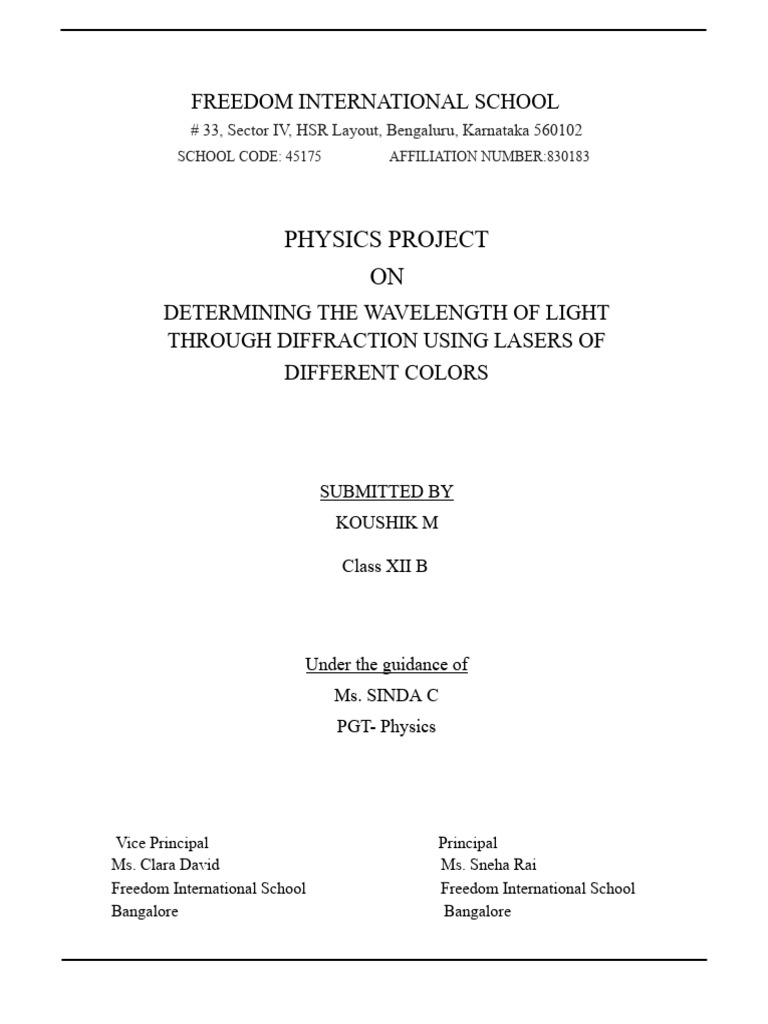 FREEDOM INTERNATIONAL SCHOOL

# 33, Sector IV, HSR Layout, Bengaluru, Karnataka 560102

SCHOOL CODE: 45175 AFFILIATION NUMBER:830183

PHYSICS PROJECT

ON

DETERMINING THE WAVELENGTH OF LIGHT THROUGH DIFFRACTION USING LASERS OF DIFFERENT COLORS

SUBMITTED BY

KOUSHIK M

Class XII B

Under the guidance of

Ms. SINDA C

PGT- Physics

Vice Principal
Ms. Clara David
Freedom International School
Bangalore

Principal
Ms. Sneha Rai
Freedom International School
Bangalore